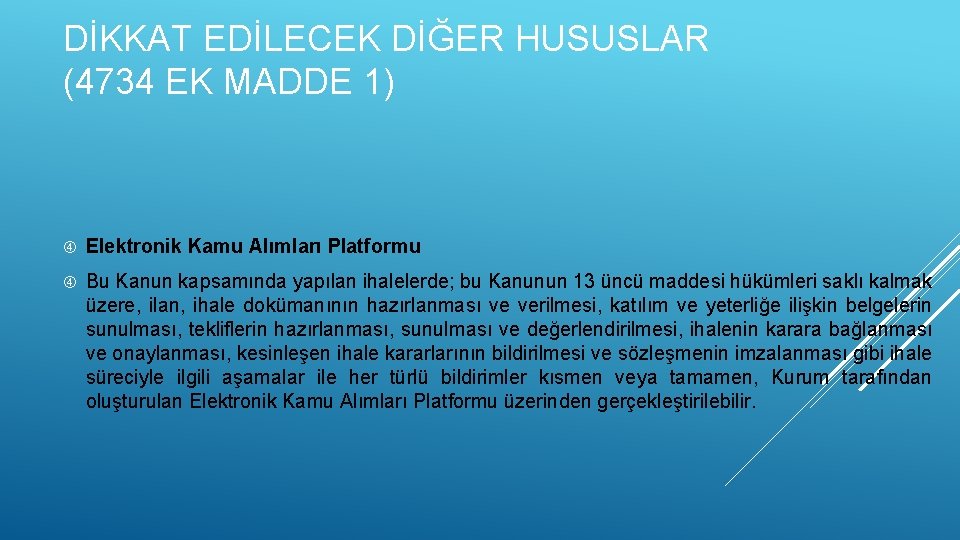 DİKKAT EDİLECEK DİĞER HUSUSLAR (4734 EK MADDE 1)

Elektronik Kamu Alımları Platformu

Bu Kanun kapsamında yapılan ihalelerde; bu Kanunun 13 üncü maddesi hükümleri saklı kalmak üzere, ilan, ihale dokümanının hazırlanması ve verilmesi, katılım ve yeterliğe ilişkin belgelerin sunulması, tekliflerin hazırlanması, sunulması ve değerlendirilmesi, ihalenin karara bağlanması ve onaylanması, kesinleşen ihale kararlarının bildirilmesi ve sözleşmenin imzalanması gibi ihale süreciyle ilgili aşamalar ile her türlü bildirimler kısmen veya tamamen, Kurum tarafından oluşturulan Elektronik Kamu Alımları Platformu üzerinden gerçekleştirilebilir.